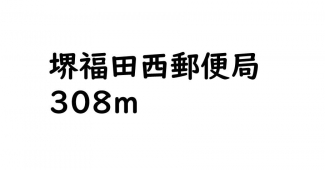 堺福田西郵便局
308m